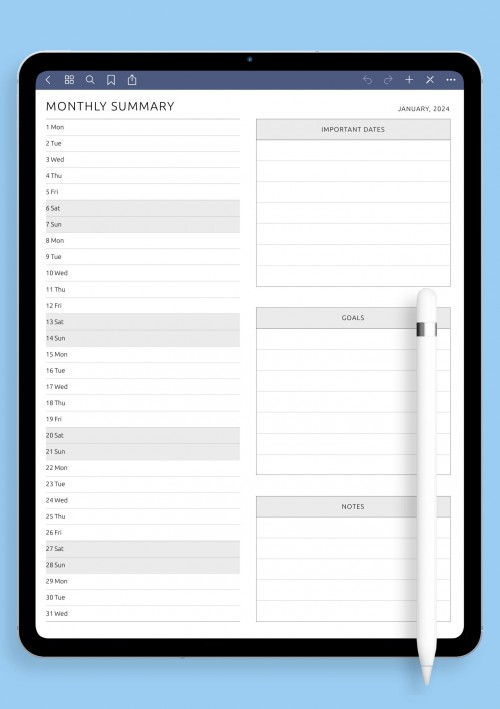 MONTHLY SUMMARY

JANUARY, 2024

1 Mon
2 Tue
3 Wed
4 Thu
5 Fri
6 Sat
7 Sun
8 Mon
9 Tue
10 Wed
11 Thu
12 Fri
13 Sat
14 Sun
15 Mon
16 Tue
17 Wed
18 Thu
19 Fri
20 Sat
21 Sun
22 Mon
23 Tue
24 Wed
25 Thu
26 Fri
27 Sat
28 Sun
29 Mon
30 Tue
31 Wed

IMPORTANT DATES

GOALS

NOTES